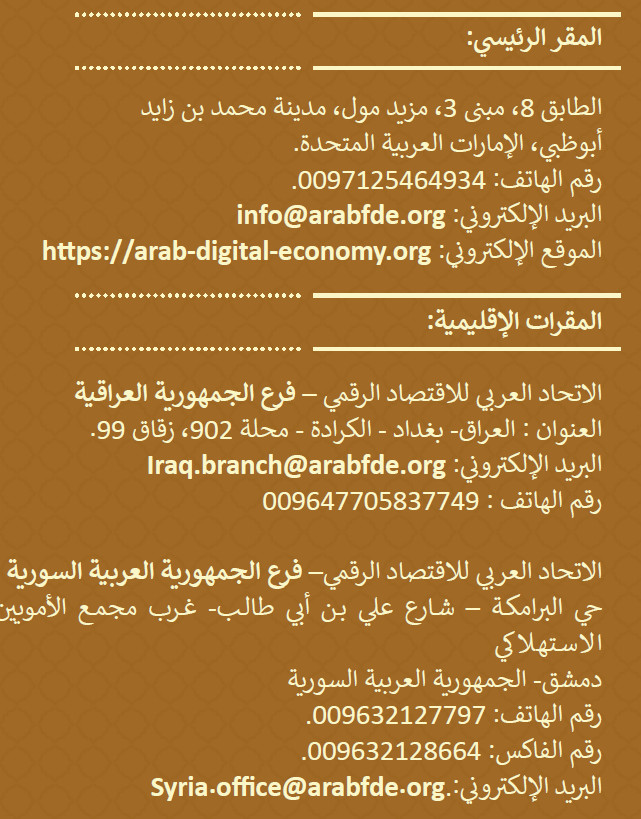 المقر الرئيسي:

الطابق 8، مبنى 3، مزيد مول، مدينة محمد بن زايد أبوظبي، الإمارات العربية المتحدة.
رقم الهاتف: 0097125464934.
البريد الإلكتروني: info@arabfde.org
الموقع الإلكتروني: https://arab-digital-economy.org

المقرات الإقليمية:

الاتحاد العربي للاقتصاد الرقمي – فرع الجمهورية العراقية
العنوان : العراق- بغداد - الكرادة - محلة 902، زقاق 99.
البريد الإلكتروني: Iraq.branch@arabfde.org
رقم الهاتف : 009647705837749

الاتحاد العربي للاقتصاد الرقمي– فرع الجمهورية العربية السورية
حي البرامكة – شارع علي بن أبي طالب- غرب مجمع الأمويين الاستهلاكي
دمشق- الجمهورية العربية السورية
رقم الهاتف: 009632127797.
رقم الفاكس: 009632128664.
البريد الإلكتروني:.Syria.office@arabfde.org